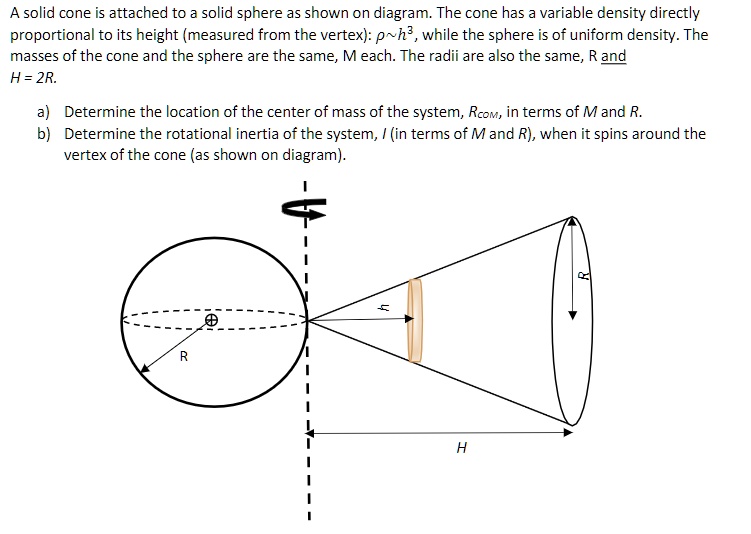 A solid cone is attached to a solid sphere as shown on diagram. The cone has a variable density directly proportional to its height (measured from the vertex): $\rho \sim h^3$, while the sphere is of uniform density. The masses of the cone and the sphere are the same, M each. The radii are also the same, R and $H = 2R$.

a) Determine the location of the center of mass of the system, $R_{COM}$, in terms of $M$ and $R$.
b) Determine the rotational inertia of the system, $I$ (in terms of $M$ and $R$), when it spins around the vertex of the cone (as shown on diagram).

R
h
R
H